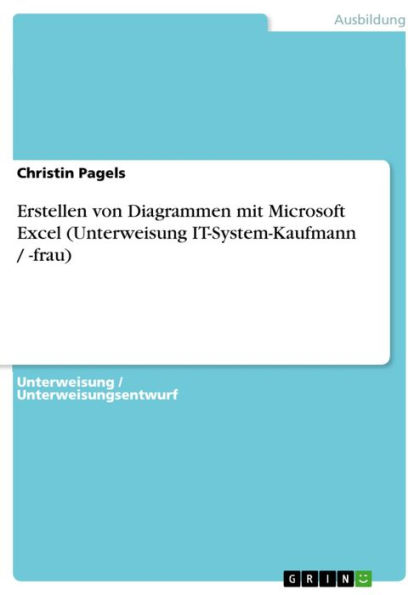 Ausbildung

Christin Pagels

Erstellen von Diagrammen mit Microsoft Excel (Unterweisung IT-System-Kaufmann / -frau)

Unterweisung / Unterweisungsentwurf

GRIN